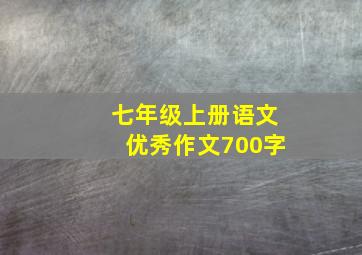 七年级上册语文
优秀作文700字